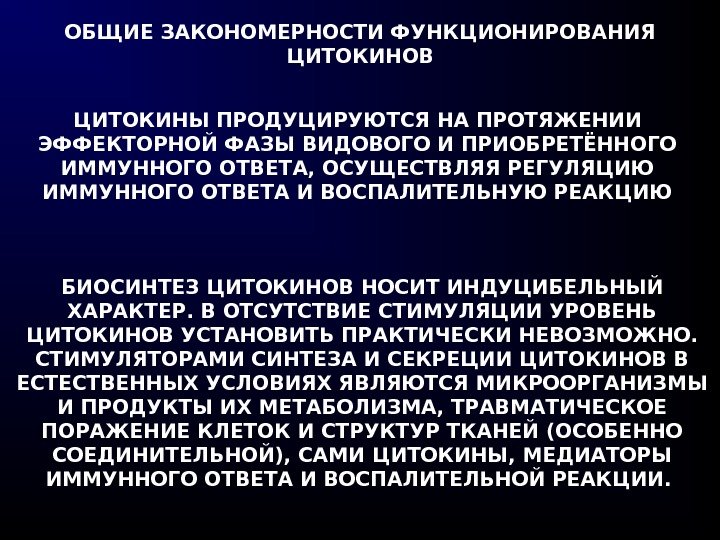 ОБЩИЕ ЗАКОНОМЕРНОСТИ ФУНКЦИОНИРОВАНИЯ ЦИТОКИНОВ

ЦИТОКИНЫ ПРОДУЦИРУЮТСЯ НА ПРОТЯЖЕНИИ ЭФФЕКТОРНОЙ ФАЗЫ ВИДОВОГО И ПРИОБРЕТЁННОГО ИММУННОГО ОТВЕТА, ОСУЩЕСТВЛЯЯ РЕГУЛЯЦИЮ ИММУННОГО ОТВЕТА И ВОСПАЛИТЕЛЬНУЮ РЕАКЦИЮ

БИОСИНТЕЗ ЦИТОКИНОВ НОСИТ ИНДУЦИБЕЛЬНЫЙ ХАРАКТЕР. В ОТСУТСТВИЕ СТИМУЛЯЦИИ УРОВЕНЬ ЦИТОКИНОВ УСТАНОВИТЬ ПРАКТИЧЕСКИ НЕВОЗМОЖНО. СТИМУЛЯТОРАМИ СИНТЕЗА И СЕКРЕЦИИ ЦИТОКИНОВ В ЕСТЕСТВЕННЫХ УСЛОВИЯХ ЯВЛЯЮТСЯ МИКРООРГАНИЗМЫ И ПРОДУКТЫ ИХ МЕТАБОЛИЗМА, ТРАВМАТИЧЕСКОЕ ПОРАЖЕНИЕ КЛЕТОК И СТРУКТУР ТКАНЕЙ (ОСОБЕННО СОЕДИНИТЕЛЬНОЙ), САМИ ЦИТОКИНЫ, МЕДИАТОРЫ ИММУННОГО ОТВЕТА И ВОСПАЛИТЕЛЬНОЙ РЕАКЦИИ.